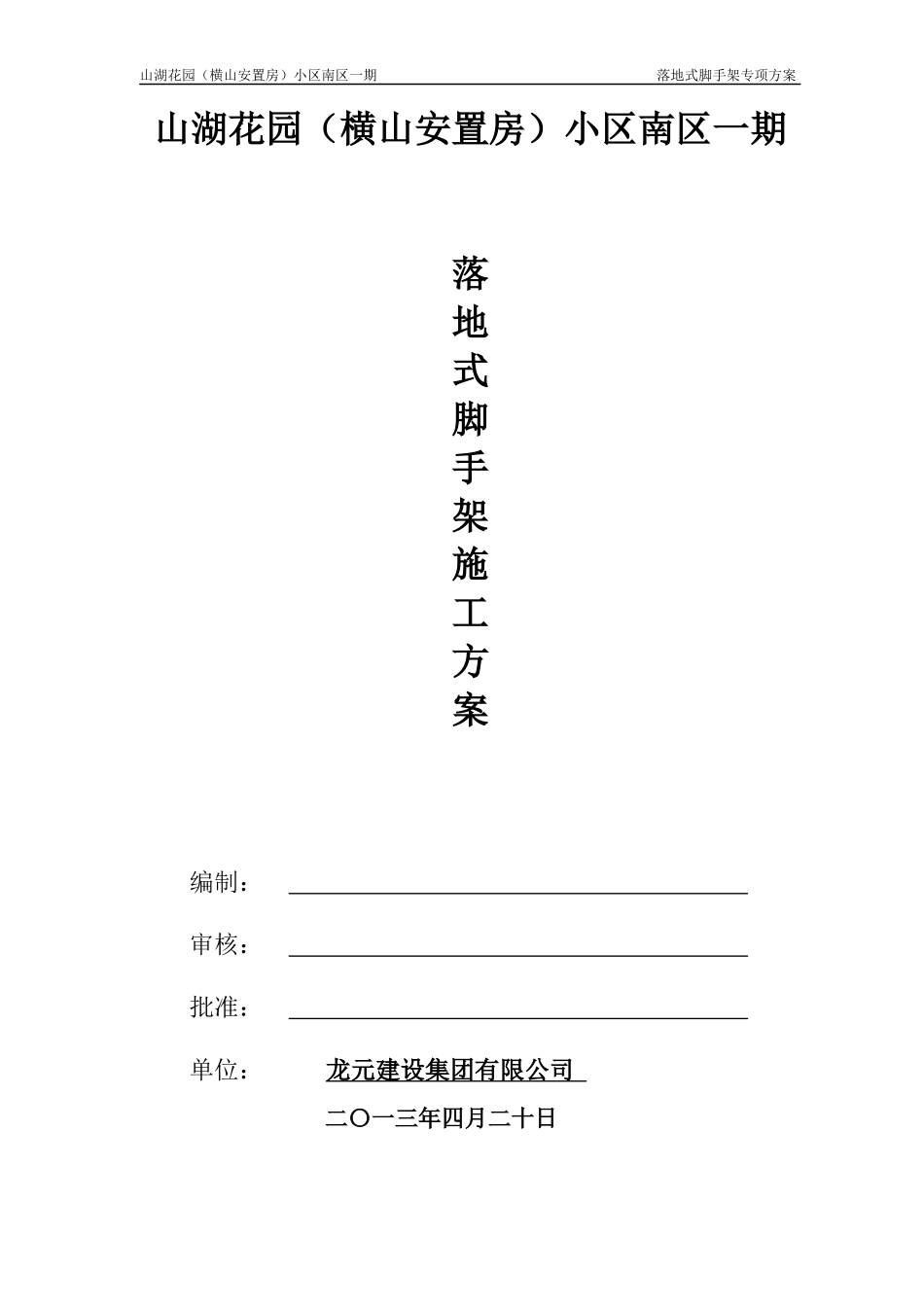 山湖花园（横山安置房）小区南区一期　　落地式脚手架专项方案

山湖花园（横山安置房）小区南区一期

落地式脚手架施工方案

编制：

审核：

批准：

单位：　龙元建设集团有限公司

二〇一三年四月二十日